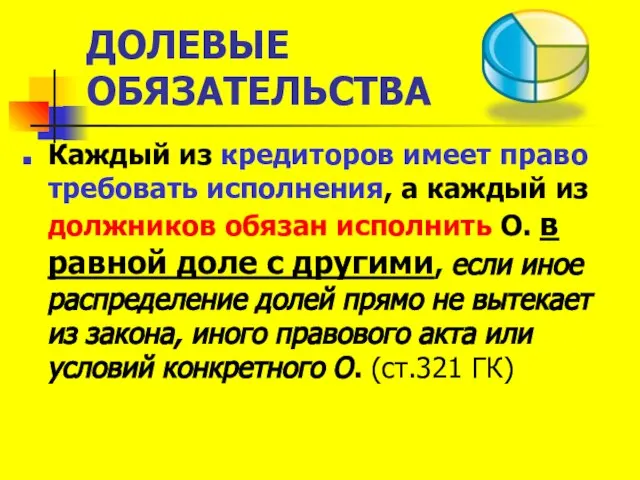 ДОЛЕВЫЕ ОБЯЗАТЕЛЬСТВА

Каждый из кредиторов имеет право требовать исполнения, а каждый из должников обязан исполнить О. в равной доле с другими, если иное распределение долей прямо не вытекает из закона, иного правового акта или условий конкретного О. (ст.321 ГК)